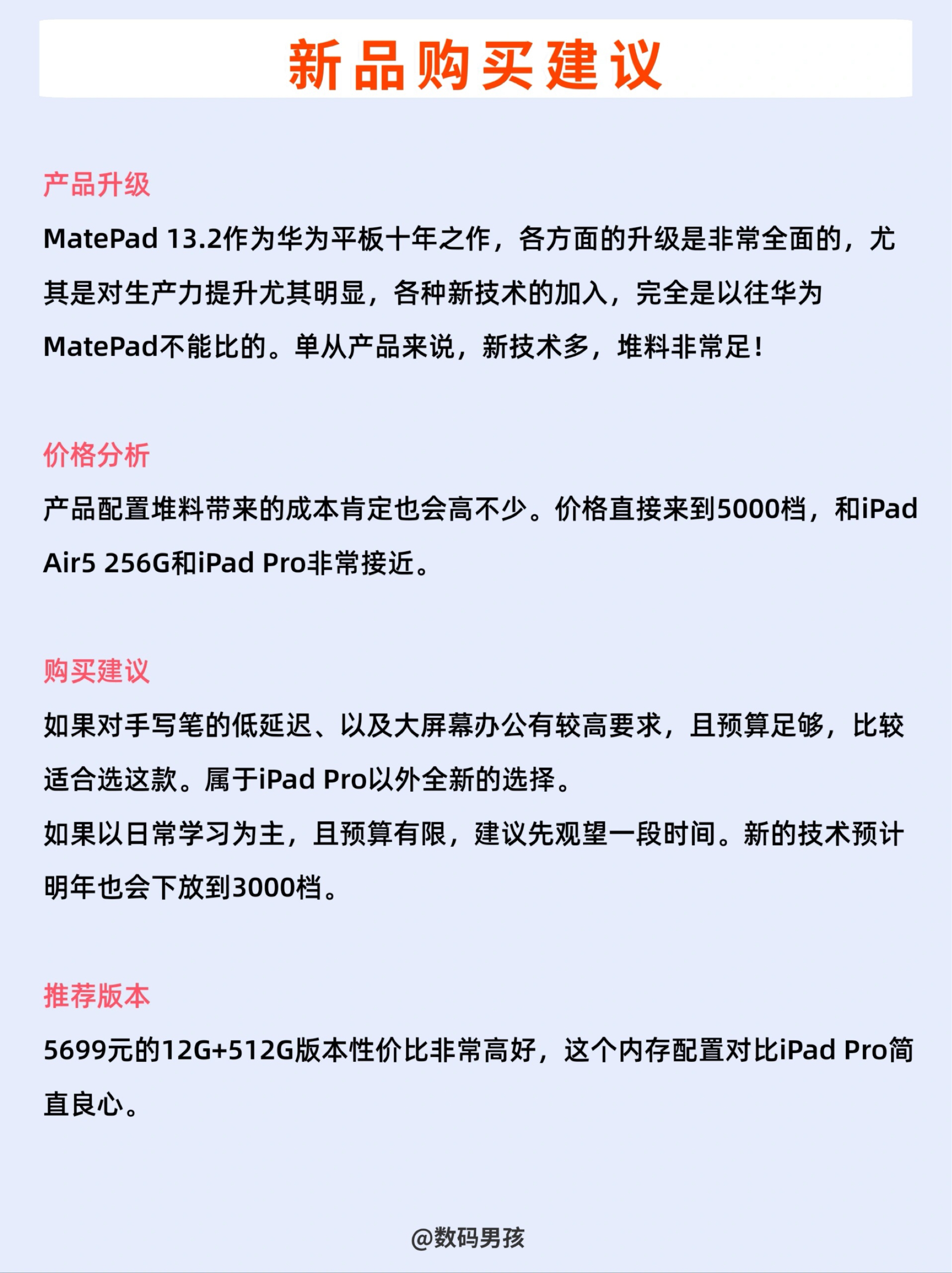 新品购买建议

产品升级

MatePad 13.2作为华为平板十年之作，各方面的升级是非常全面的，尤其是对生产力提升尤其明显，各种新技术的加入，完全是以往华为MatePad不能比的。单从产品来说，新技术多，堆料非常足！

价格分析

产品配置堆料带来的成本肯定也会高不少。价格直接来到5000档，和iPad Air5 256G和iPad Pro非常接近。

购买建议

如果对手写笔的低延迟、以及大屏幕办公有较高要求，且预算足够，比较适合选这款。属于iPad Pro以外全新的选择。

如果以日常学习为主，且预算有限，建议先观望一段时间。新的技术预计明年也会下放到3000档。

推荐版本

5699元的12G+512G版本性价比非常高好，这个内存配置对比iPad Pro简直良心。

@数码男孩